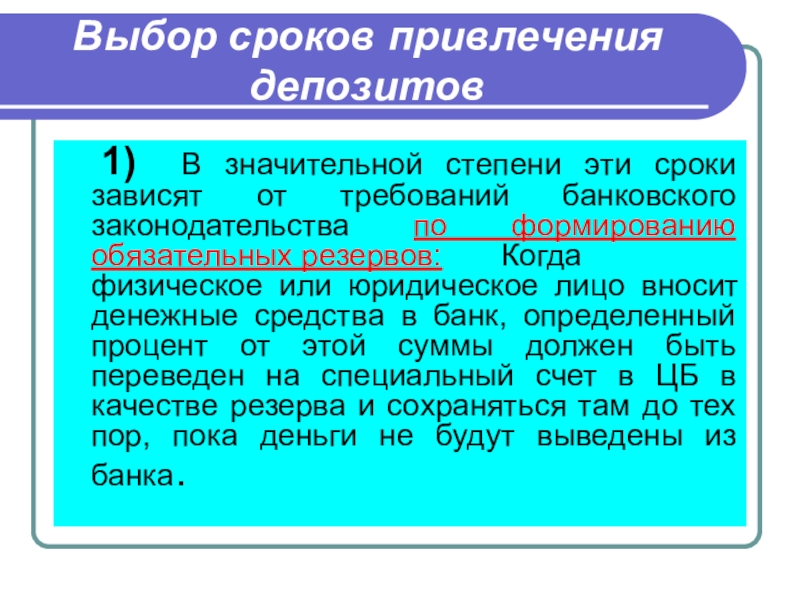 Выбор сроков привлечения депозитов

1) В значительной степени эти сроки зависят от требований банковского законодательства по формированию обязательных резервов: Когда физическое или юридическое лицо вносит денежные средства в банк, определенный процент от этой суммы должен быть переведен на специальный счет в ЦБ в качестве резерва и сохраняться там до тех пор, пока деньги не будут выведены из банка.